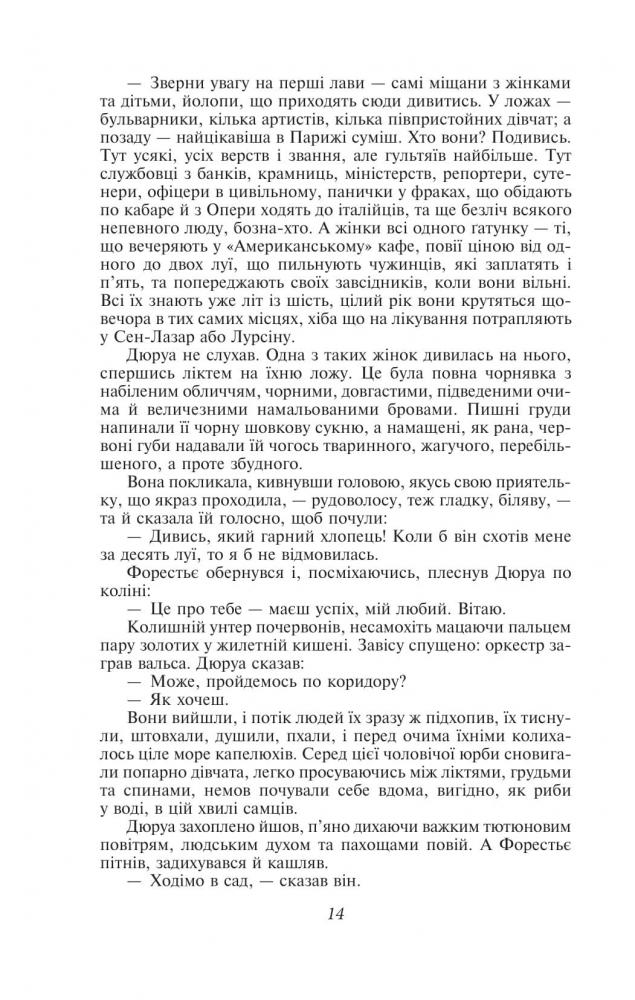 — Зверни увагу на перші лави — самі міщани з жінками та дітьми, йолопи, що приходять сюди дивитись. У ложах — бульварники, кілька артистів, кілька півпристойних дівчат; а позаду — найцікавіша в Парижі суміш. Хто вони? Подивись. Тут усякі, усіх верств і звання, але гультяїв найбільше. Тут службовці з банків, крамниць, міністерств, репортери, сутенери, офіцери в цивільному, панички у фраках, що обідають по кабаре й з Опери ходять до італійців, та ще безліч всякого непевного люду, бозна-хто. А жінки всі одного гатунку — ті, що вечеряють у «Американському» кафе, повії ціною від одного до двох луї, що пильнують чужинців, які заплатять і п'ять, та попереджають своїх завсідників, коли вони вільні. Всі їх знають уже літ із шість, цілий рік вони крутяться щовечора в тих самих місцях, хіба що на лікування потрапляють у Сен-Лазар або Лурсіну.

Дюруа не слухав. Одна з таких жінок дивилась на нього, спершись ліктем на їхню ложу. Це була повна чорнявка з набіленим обличчям, чорними, довгастими, підведеними очима й величезними намальованими бровами. Пишні груди напинали її чорну шовкову сукню, а намащені, як рана, червоні губи надавали їй чогось тваринного, жагучого, перебільшеного, а проте збудного.

Вона покликала, кивнувши головою, якусь свою приятельку, що якраз проходила, — рудоволосу, теж гладку, біляву, — та й сказала їй голосно, щоб почули:

— Дивись, який гарний хлопець! Коли б він схотів мене за десять луї, то я б не відмовилась.

Форестьє обернувся і, посміхаючись, плеснув Дюруа по коліні:

— Це про тебе — маєш успіх, мій любий. Вітаю.

Колишній унтер почервонів, несамохіть мацаючи пальцем пару золотих у жилетній кишені. Завісу спущено: оркестр заграв вальса. Дюруа сказав:

— Може, пройдемось по коридору?

— Як хочеш.

Вони вийшли, і потік людей їх зразу ж підхопив, їх тиснули, штовхали, душили, пхали, і перед очима їхніми колихалось ціле море капелюхів. Серед цієї чоловічої юрби сновигали попарно дівчата, легко просуваючись між ліктями, грудьми та спинами, немов почували себе вдома, вигідно, як риби у воді, в цій хвилі самців.

Дюруа захоплено йшов, п'яно дихаючи важким тютюновим повітрям, людським духом та пахощами повій. А Форестьє пітнів, задихувався й кашляв.

— Ходімо в сад, — сказав він.

14